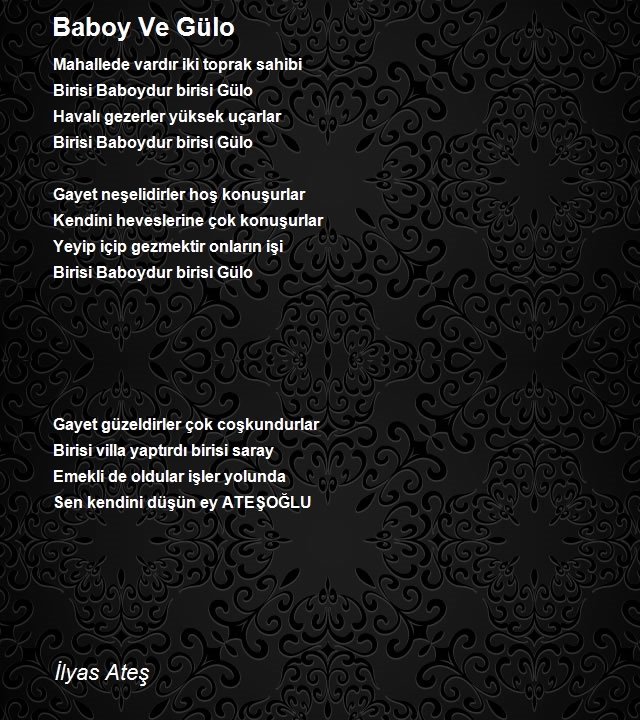 Baboy Ve Gülo

Mahallede vardır iki toprak sahibi
Birisi Baboydur birisi Gülo
Havalı gezerler yüksek uçarlar
Birisi Baboydur birisi Gülo

Gayet neşelidirler hoş konuşurlar
Kendini heveslerine çok konuşurlar
Yeyip içip gezmektir onların işi
Birisi Baboydur birisi Gülo

Gayet güzeldirler çok coşkundurlar
Birisi villa yaptırdı birisi saray
Emekli de oldular işler yolunda
Sen kendini düşün ey ATEŞOĞLU

İlyas Ateş